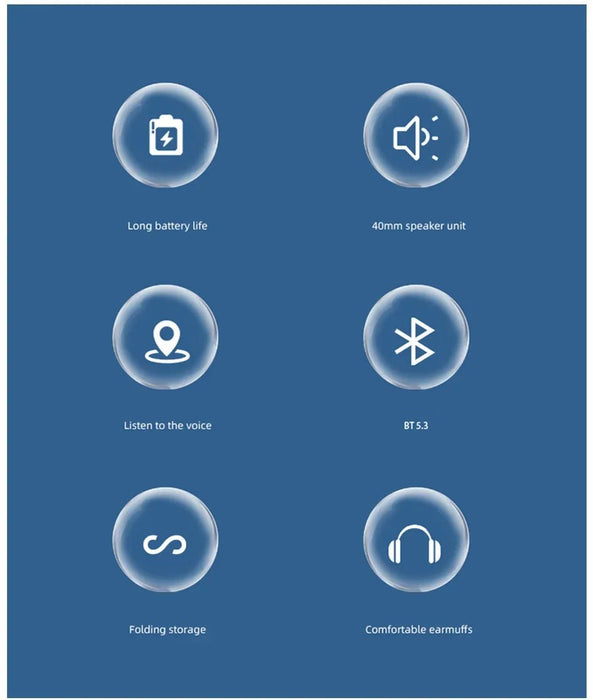 Long battery life

40mm speaker unit

Listen to the voice

BT 5.3

Folding storage

Comfortable earmuffs